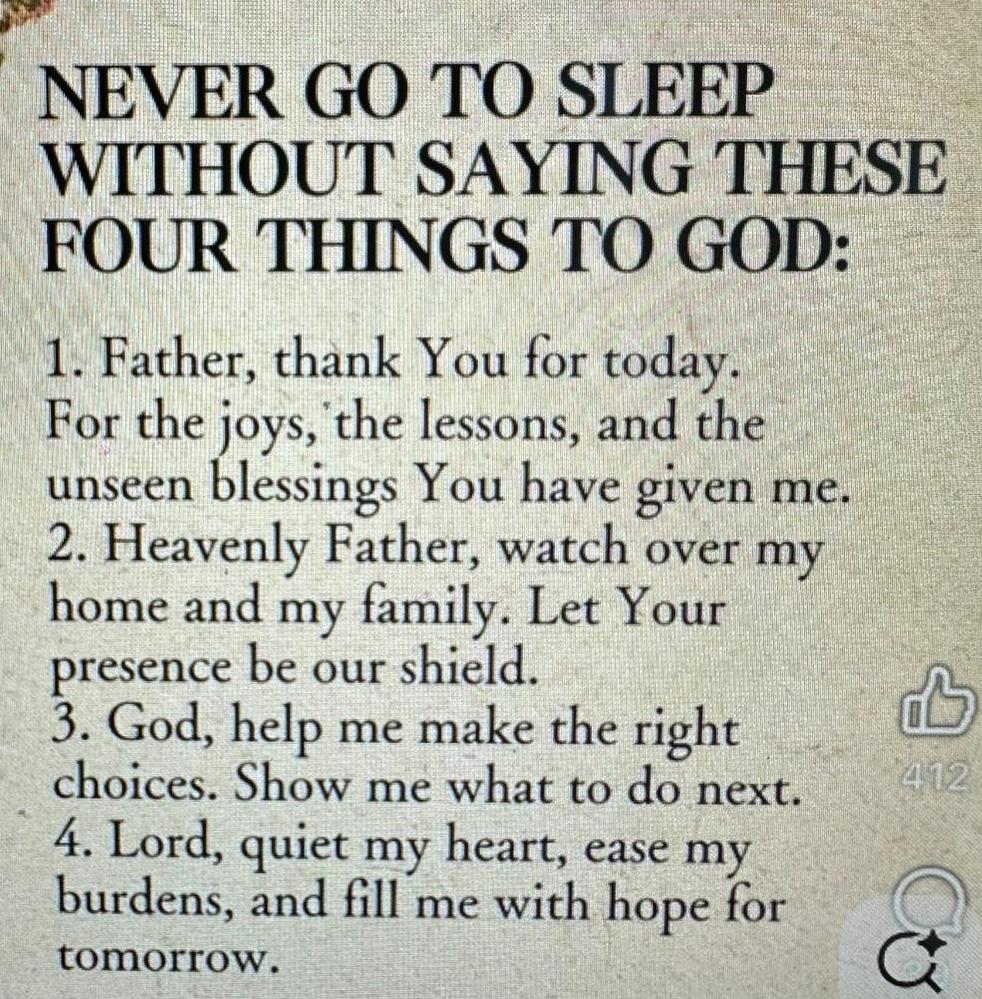 NEVER GO TO SLEEP WITHOUT SAYING THESE FOUR THINGS TO GOD:

1. Father, thank You for today. For the joys, the lessons, and the unseen blessings You have given me.
2. Heavenly Father, watch over my home and my family. Let Your presence be our shield.
3. God, help me make the right choices. Show me what to do next.
4. Lord, quiet my heart, ease my burdens, and fill me with hope for tomorrow.

412